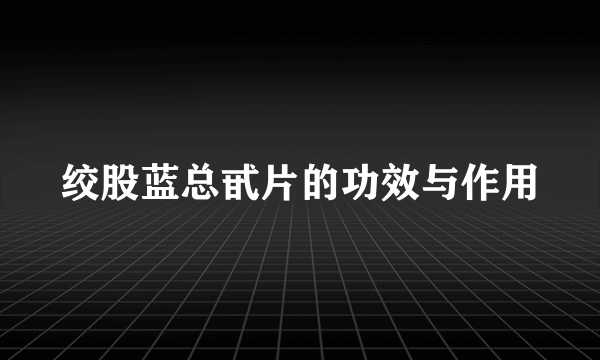 绞股蓝总甙片的功效与作用